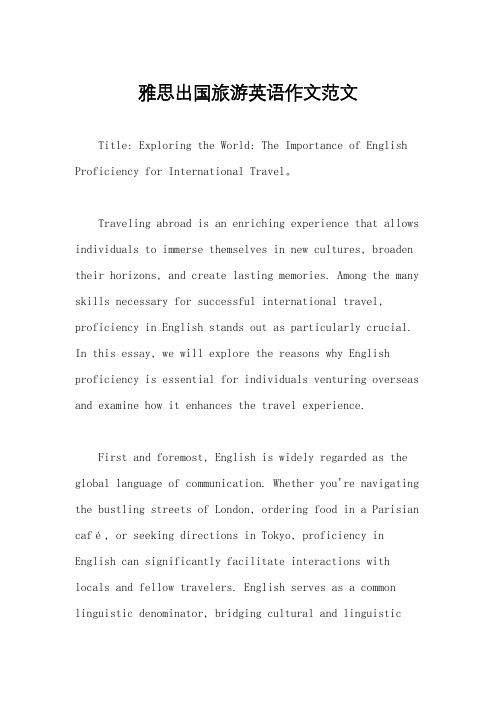 雅思出国旅游英语作文范文

Title: Exploring the World: The Importance of English Proficiency for International Travel。

Traveling abroad is an enriching experience that allows individuals to immerse themselves in new cultures, broaden their horizons, and create lasting memories. Among the many skills necessary for successful international travel, proficiency in English stands out as particularly crucial. In this essay, we will explore the reasons why English proficiency is essential for individuals venturing overseas and examine how it enhances the travel experience.

First and foremost, English is widely regarded as the global language of communication. Whether you're navigating the bustling streets of London, ordering food in a Parisian café, or seeking directions in Tokyo, proficiency in English can significantly facilitate interactions with locals and fellow travelers. English serves as a common linguistic denominator, bridging cultural and linguistic